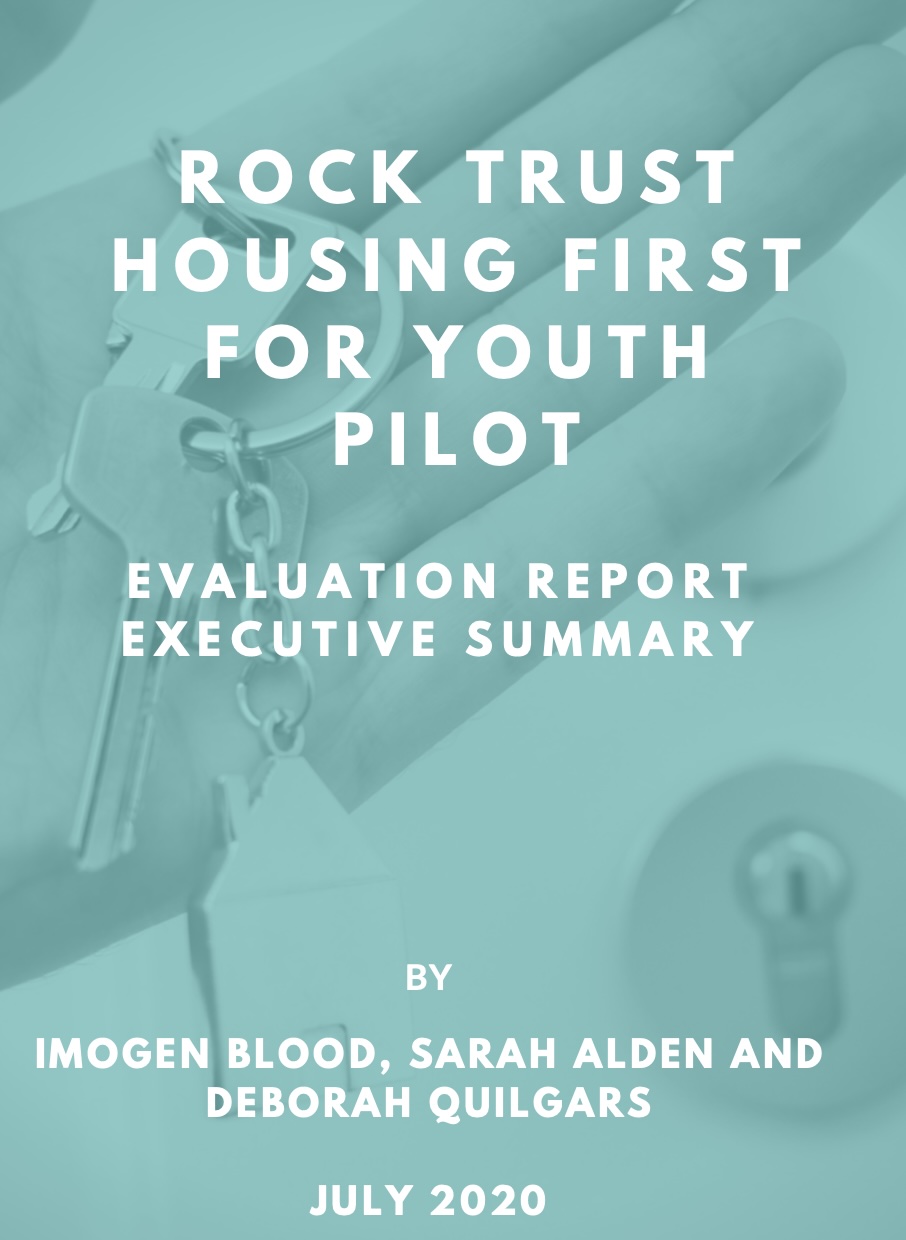 ROCK TRUST HOUSING FIRST FOR YOUTH PILOT

EVALUATION REPORT EXECUTIVE SUMMARY

BY

IMOGEN BLOOD, SARAH ALDEN AND DEBORAH QUILGARS

JULY 2020